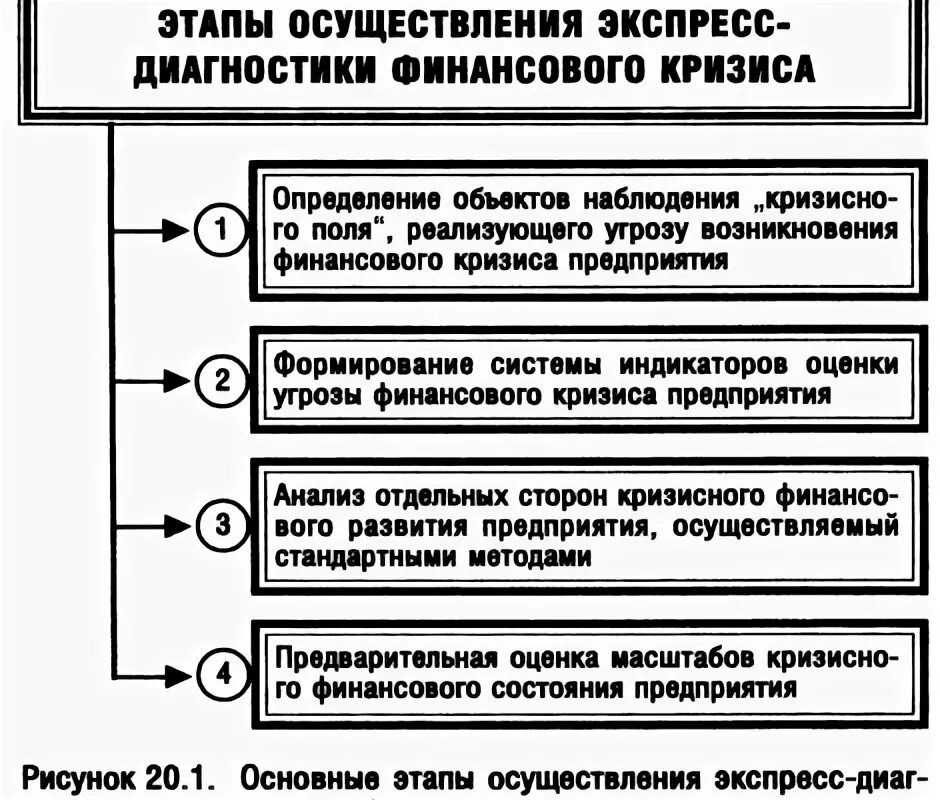 ЭТАПЫ ОСУЩЕСТВЛЕНИЯ ЭКСПРЕСС-ДИАГНОСТИКИ ФИНАНСОВОГО КРИЗИСА

1

Определение объектов наблюдения „кризисного поля“, реализующего угрозу возникновения финансового кризиса предприятия

2

Формирование системы индикаторов оценки угрозы финансового кризиса предприятия

3

Анализ отдельных сторон кризисного финансового развития предприятия, осуществляемый стандартными методами

4

Предварительная оценка масштабов кризисного финансового состояния предприятия

Рисунок 20.1. Основные этапы осуществления экспресс-диаг-